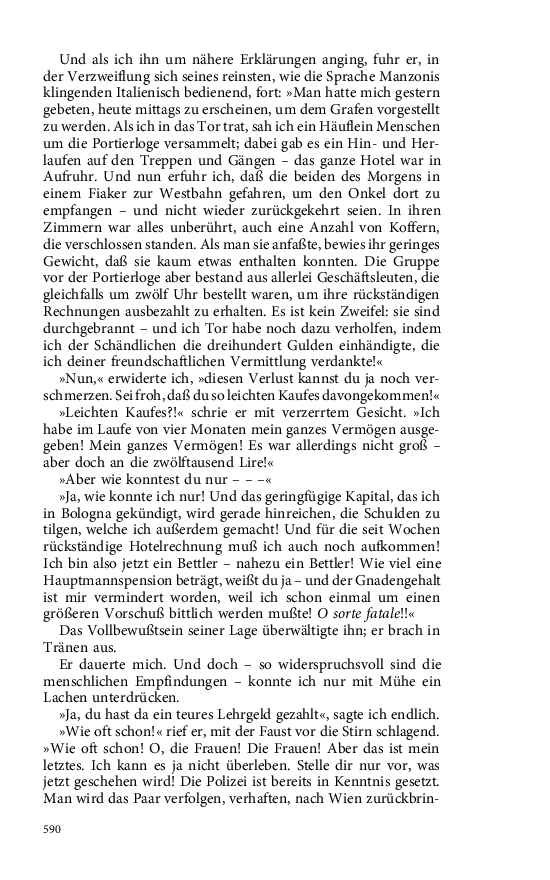 Und als ich ihn um nähere Erklärungen anging, fuhr er, in der Verzweiflung sich seines reinsten, wie die Sprache Manzonis klingenden Italienisch bedienend, fort: »Man hatte mich gestern gebeten, heute mittags zu erscheinen, um dem Grafen vorgestellt zu werden. Als ich in das Tor trat, sah ich ein Häuflein Menschen um die Portierloge versammelt; dabei gab es ein Hin- und Herlaufen auf den Treppen und Gängen – das ganze Hotel war in Aufruhr. Und nun erfuhr ich, daß die beiden des Morgens in einem Fiaker zur Westbahn gefahren, um den Onkel dort zu empfangen – und nicht wieder zurückgekehrt seien. In ihren Zimmern war alles unberührt, auch eine Anzahl von Koffern, die verschlossen standen. Als man sie anfaßte, bewies ihr geringes Gewicht, daß sie kaum etwas enthalten konnten. Die Gruppe vor der Portierloge aber bestand aus allerlei Geschäftsleuten, die gleichfalls um zwölf Uhr bestellt waren, um ihre rückständigen Rechnungen ausbezahlt zu erhalten. Es ist kein Zweifel: sie sind durchgebrannt – und ich Tor habe noch dazu verholfen, indem ich der Schändlichen die dreihundert Gulden einhändigte, die ich deiner freundschaftlichen Vermittlung verdankte!«

»Nun,« erwiderte ich, »diesen Verlust kannst du ja noch verschmerzen. Sei froh, daß du so leichten Kaufes davongekommen!«

»Leichten Kaufes?!« schrie er mit verzerrtem Gesicht. »Ich habe im Laufe von vier Monaten mein ganzes Vermögen ausgegeben! Mein ganzes Vermögen! Es war allerdings nicht groß – aber doch an die zwölftausend Lire!«

»Aber wie konntest du nur – – –«

»Ja, wie konnte ich nur! Und das geringfügige Kapital, das ich in Bologna gekündigt, wird gerade hinreichen, die Schulden zu tilgen, welche ich außerdem gemacht! Und für die seit Wochen rückständige Hotelrechnung muß ich auch noch aufkommen! Ich bin also jetzt ein Bettler – nahezu ein Bettler! Wie viel eine Hauptmannspension beträgt, weißt du ja – und der Gnadengehalt ist mir vermindert worden, weil ich schon einmal um einen größeren Vorschuß bittlich werden mußte! O sorte fatale!!«

Das Vollbewußtsein seiner Lage überwältigte ihn; er brach in Tränen aus.

Er dauerte mich. Und doch – so widerspruchsvoll sind die menschlichen Empfindungen – konnte ich nur mit Mühe ein Lachen unterdrücken.

»Ja, du hast da ein teures Lehrgeld gezahlt«, sagte ich endlich.

»Wie oft schon!« rief er, mit der Faust vor die Stirn schlagend. »Wie oft schon! O, die Frauen! Die Frauen! Aber das ist mein letztes. Ich kann es ja nicht überleben. Stelle dir nur vor, was jetzt geschehen wird! Die Polizei ist bereits in Kenntnis gesetzt. Man wird das Paar verfolgen, verhaften, nach Wien zurückbrin-

590